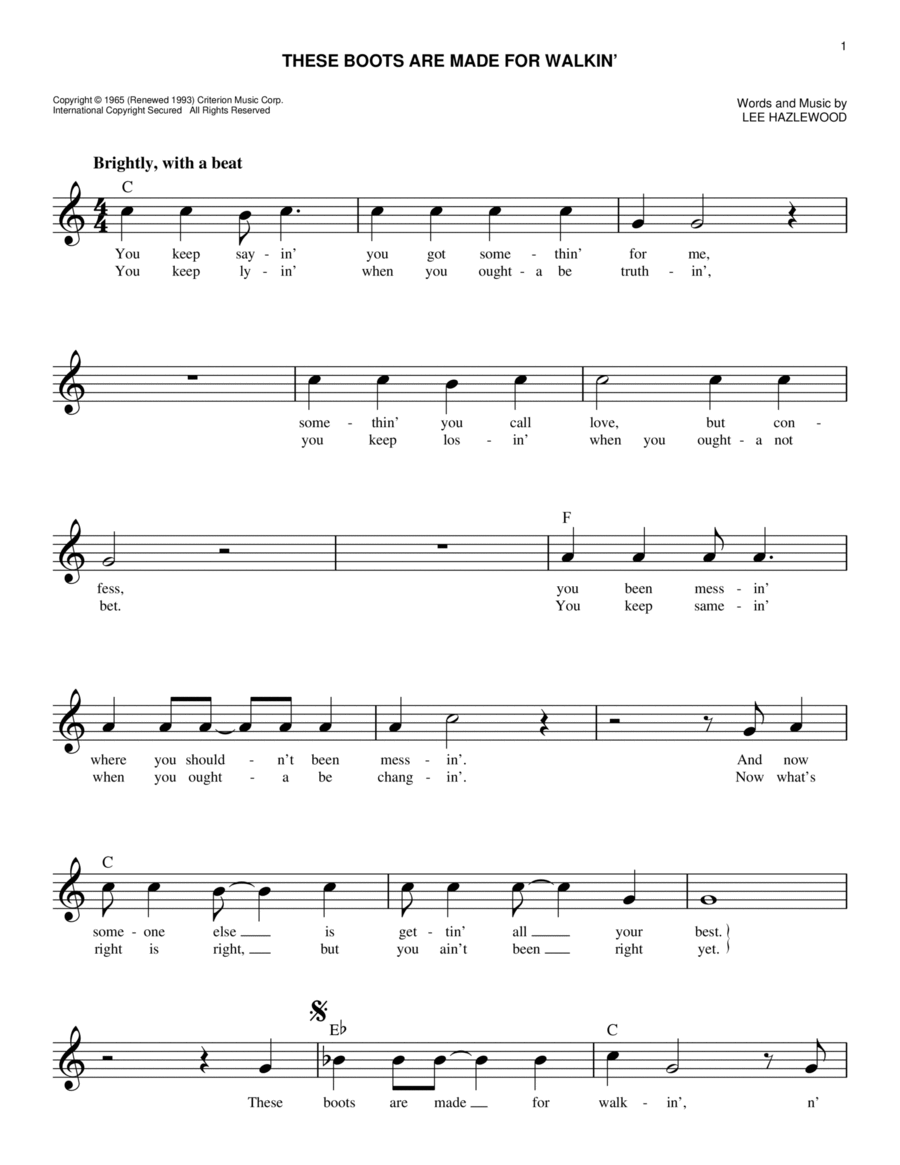 1

THESE BOOTS ARE MADE FOR WALKIN'

Copyright © 1965 (Renewed 1993) Criterion Music Corp.
International Copyright Secured All Rights Reserved

Words and Music by
LEE HAZLEWOOD

Brightly, with a beat

C

You keep say - in' you got some - thin' for me,
You keep ly - in' when you ought - a be truth - in',

some - thin' you call love, but con -
you keep los - in' when you ought - a not

F

fess, you been mess - in'
bet. You keep same - in'

where you should - n't been mess - in'. And now
when you ought - a be chang - in'. Now what's

C

some - one else is get - tin' all your best.
right is right, but you ain't been right yet.

E♭ C

These boots are made for walk - in', n'